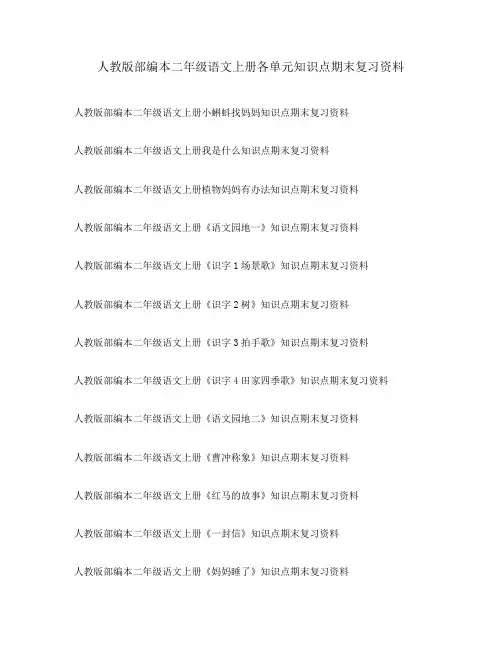 人教版部编本二年级语文上册各单元知识点期末复习资料

人教版部编本二年级语文上册小蝌蚪找妈妈知识点期末复习资料

人教版部编本二年级语文上册我是什么知识点期末复习资料

人教版部编本二年级语文上册植物妈妈有办法知识点期末复习资料

人教版部编本二年级语文上册《语文园地一》知识点期末复习资料

人教版部编本二年级语文上册《识字 1 场景歌》知识点期末复习资料

人教版部编本二年级语文上册《识字 2 树》知识点期末复习资料

人教版部编本二年级语文上册《识字 3 拍手歌》知识点期末复习资料

人教版部编本二年级语文上册《识字 4 田家四季歌》知识点期末复习资料

人教版部编本二年级语文上册《语文园地二》知识点期末复习资料

人教版部编本二年级语文上册《曹冲称象》知识点期末复习资料

人教版部编本二年级语文上册《红马的故事》知识点期末复习资料

人教版部编本二年级语文上册《一封信》知识点期末复习资料

人教版部编本二年级语文上册《妈妈睡了》知识点期末复习资料